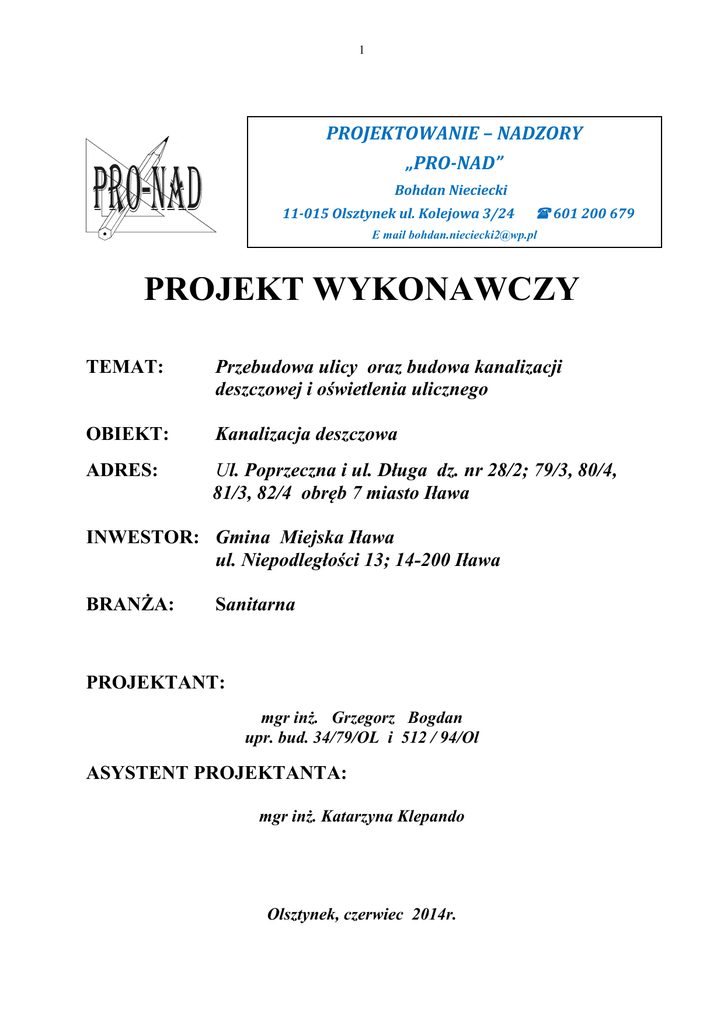 1

PRO-NAD

PROJEKTOWANIE – NADZORY
„PRO-NAD”
Bohdan Nieciecki
11-015 Olsztynek ul. Kolejowa 3/24 ☎ 601 200 679
E mail bohdan.nieciecki2@wp.pl

PROJEKT WYKONAWCZY

TEMAT: Przebudowa ulicy oraz budowa kanalizacji deszczowej i oświetlenia ulicznego

OBIEKT: Kanalizacja deszczowa

ADRES: Ul. Poprzeczna i ul. Długa dz. nr 28/2; 79/3, 80/4, 81/3, 82/4 obręb 7 miasto Iława

INWESTOR: Gmina Miejska Iława
ul. Niepodległości 13; 14-200 Iława

BRANŻA: Sanitarna

PROJEKTANT:

mgr inż. Grzegorz Bogdan
upr. bud. 34/79/OL i 512 / 94/Ol

ASYSTENT PROJEKTANTA:

mgr inż. Katarzyna Klepando

Olsztynek, czerwiec 2014r.